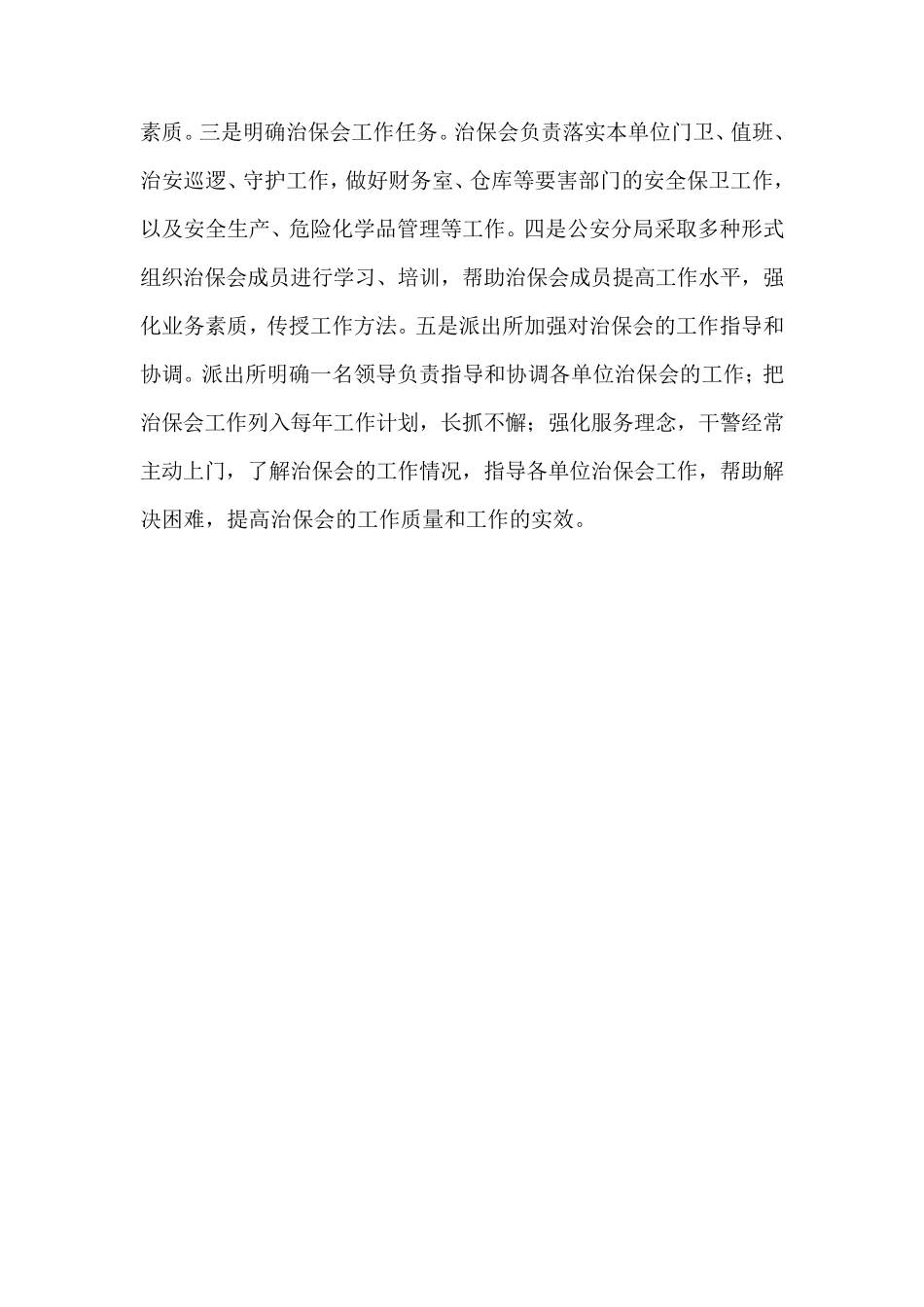 素质。三是明确治保会工作任务。治保会负责落实本单位门卫、值班、治安巡逻、守护工作，做好财务室、仓库等要害部门的安全保卫工作，以及安全生产、危险化学品管理等工作。四是公安分局采取多种形式组织治保会成员进行学习、培训，帮助治保会成员提高工作水平，强化业务素质，传授工作方法。五是派出所加强对治保会的工作指导和协调。派出所明确一名领导负责指导和协调各单位治保会的工作；把治保会工作列入每年工作计划，长抓不懈；强化服务理念，干警经常主动上门，了解治保会的工作情况，指导各单位治保会工作，帮助解决困难，提高治保会的工作质量和工作的实效。